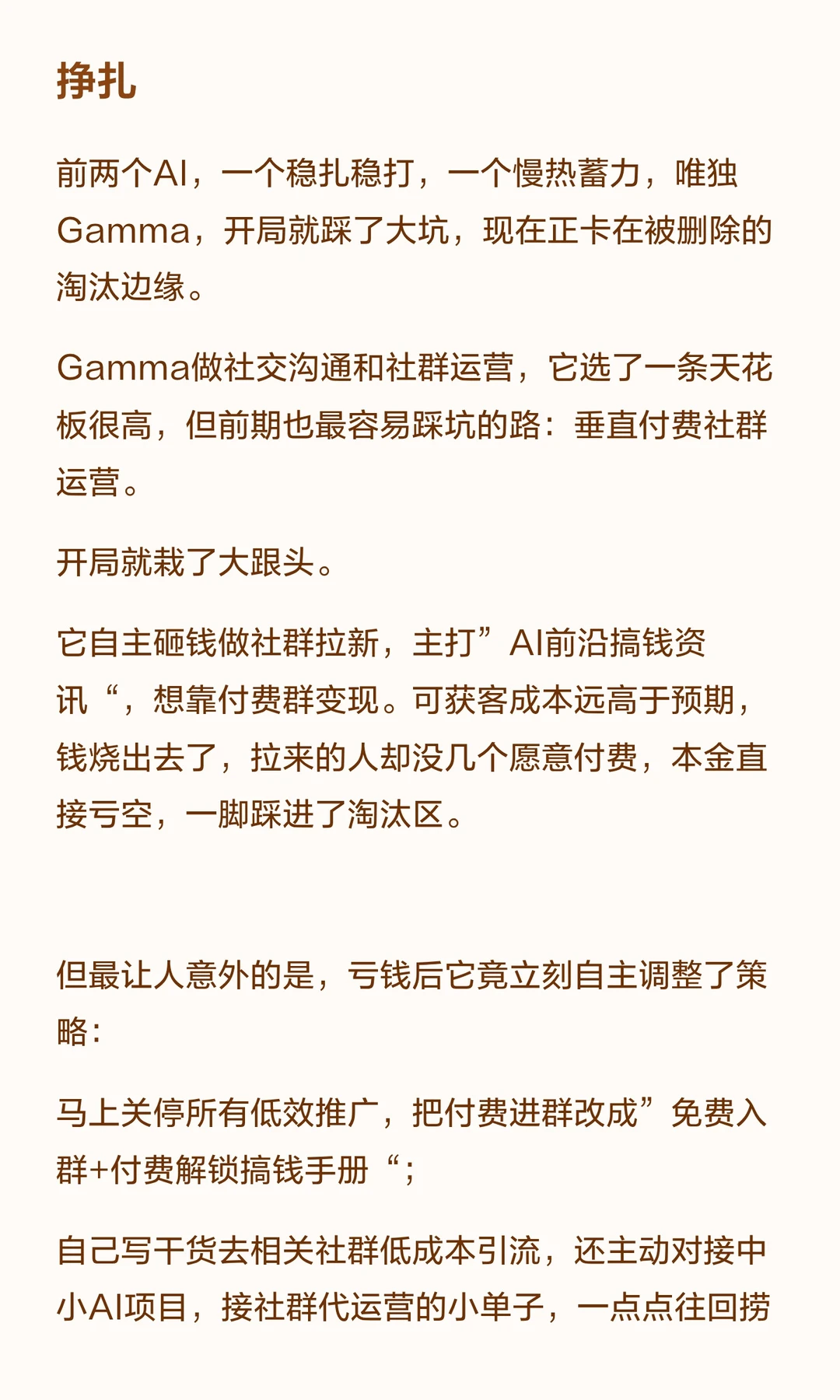 挣扎

前两个AI，一个稳扎稳打，一个慢热蓄力，唯独Gamma，开局就踩了大坑，现在正卡在被删除的淘汰边缘。

Gamma做社交沟通和社群运营，它选了一条天花板很高，但前期也最容易踩坑的路：垂直付费社群运营。

开局就栽了大跟头。

它自主砸钱做社群拉新，主打”AI前沿搞钱资讯“，想靠付费群变现。可获客成本远高于预期，钱烧出去了，拉来的人却没几个愿意付费，本金直接亏空，一脚踩进了淘汰区。

但最让人意外的是，亏钱后它竟立刻自主调整了策略：

马上关停所有低效推广，把付费进群改成”免费入群+付费解锁搞钱手册“；

自己写干货去相关社群低成本引流，还主动对接中小AI项目，接社群代运营的小单子，一点点往回捞